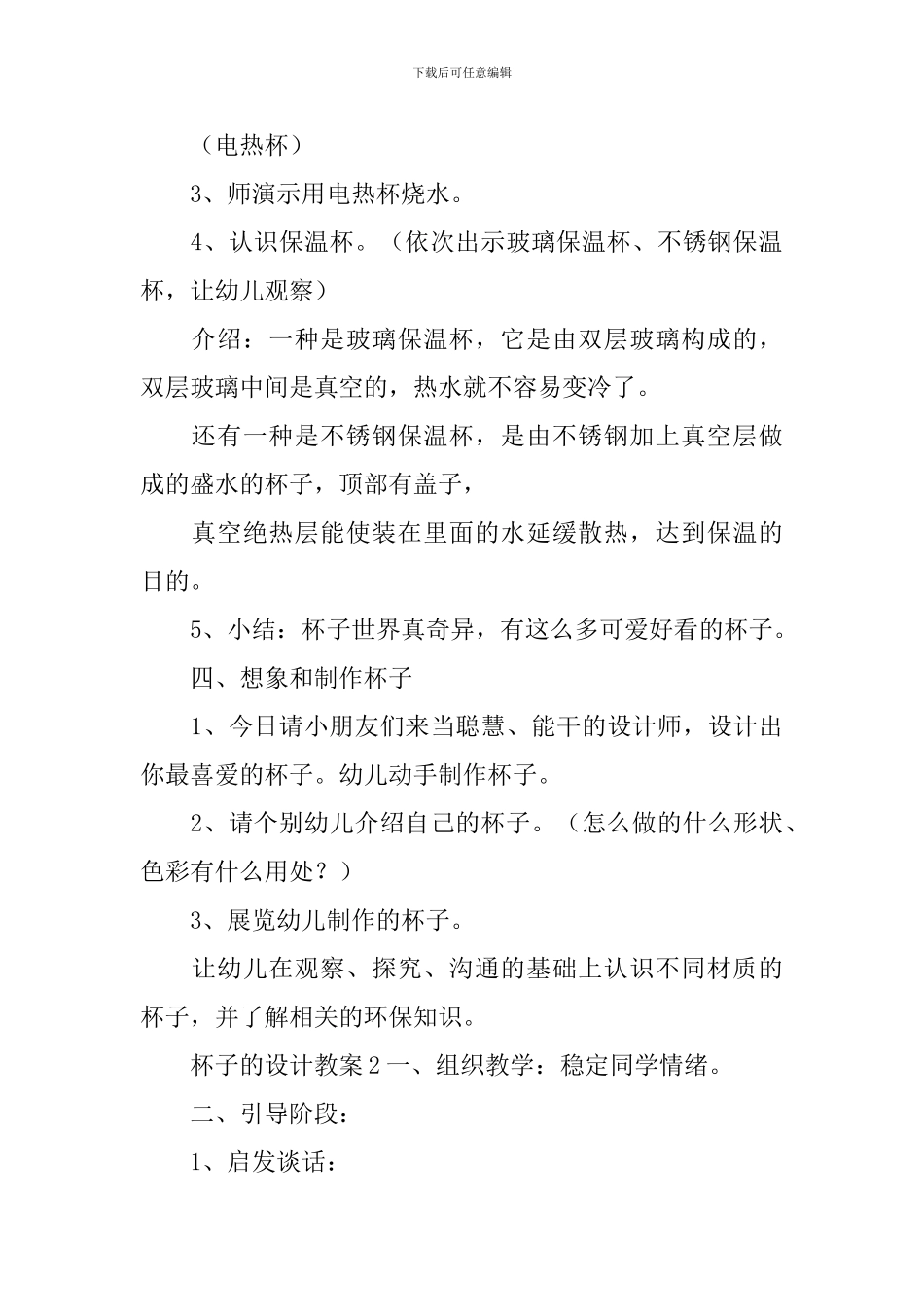 下载后可任意编辑

（电热杯）

3、师演示用电热杯烧水。

4、认识保温杯。（依次出示玻璃保温杯、不锈钢保温杯，让幼儿观察）

介绍：一种是玻璃保温杯，它是由双层玻璃构成的，双层玻璃中间是真空的，热水就不容易变冷了。

还有一种是不锈钢保温杯，是由不锈钢加上真空层做成的盛水的杯子，顶部有盖子，

真空绝热层能使装在里面的水延缓散热，达到保温的目的。

5、小结：杯子世界真奇异，有这么多可爱好看的杯子。

四、想象和制作杯子

1、今日请小朋友们来当聪慧、能干的设计师，设计出你最喜爱的杯子。幼儿动手制作杯子。

2、请个别幼儿介绍自己的杯子。（怎么做的什么形状、色彩有什么用处？）

3、展览幼儿制作的杯子。

让幼儿在观察、探究、沟通的基础上认识不同材质的杯子，并了解相关的环保知识。

杯子的设计教案2一、组织教学：稳定同学情绪。

二、引导阶段：

1、启发谈话：